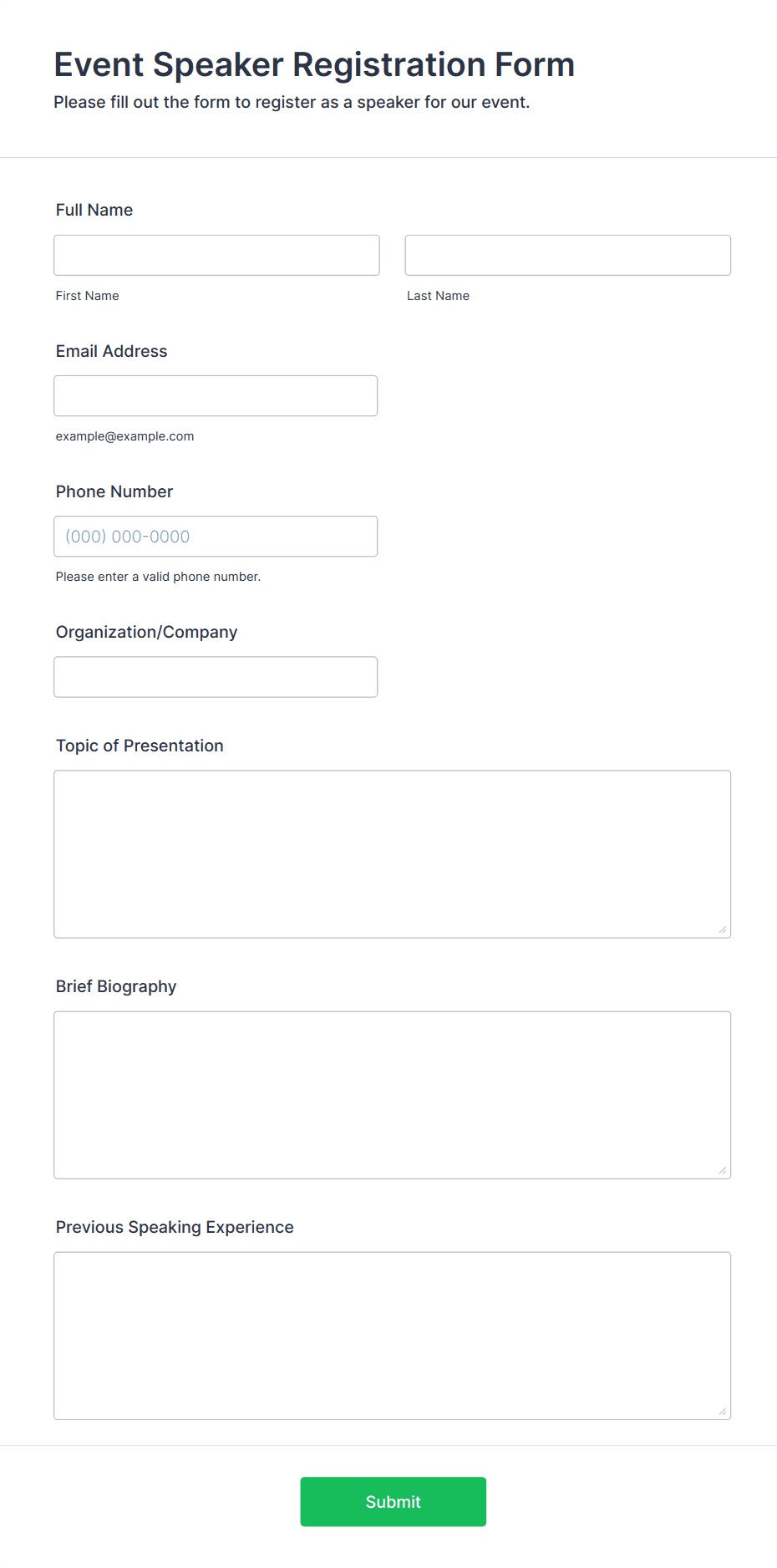 Event Speaker Registration Form

Please fill out the form to register as a speaker for our event.

Full Name

First Name

Last Name

Email Address

example@example.com

Phone Number

(000) 000-0000

Please enter a valid phone number.

Organization/Company

Topic of Presentation

Brief Biography

Previous Speaking Experience

Submit